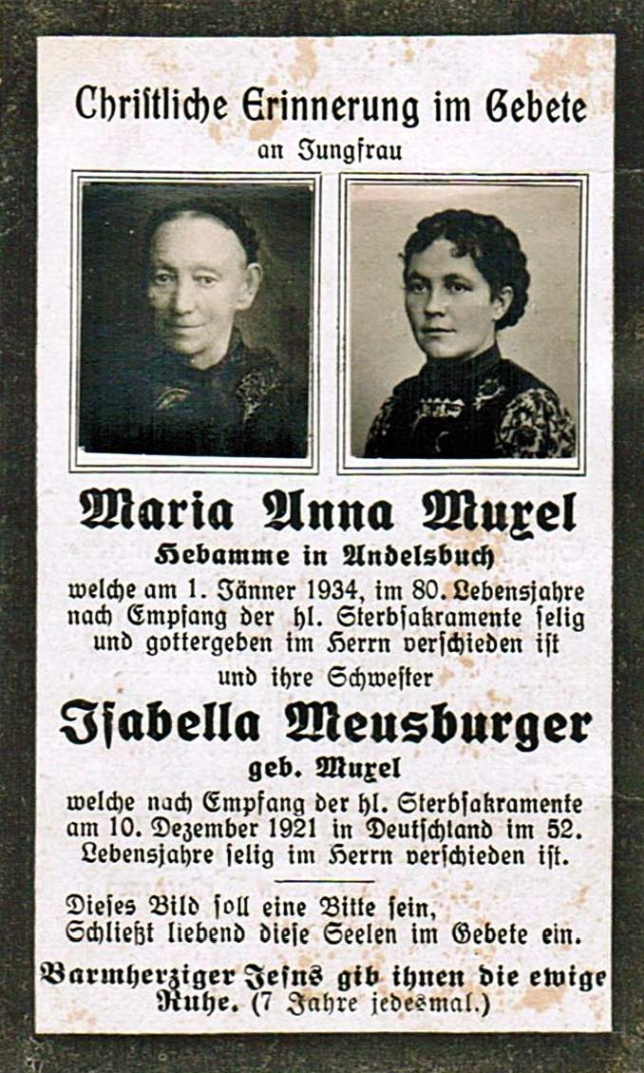 Christliche Erinnerung im Gebete
an Jungfrau

Maria Anna Muxel
Hebamme in Andelsbuch
welche am 1. Jänner 1934, im 80. Lebensjahre nach Empfang der hl. Sterbsakramente selig und gottergeben im Herrn verschieden ist
und ihre Schwester

Isabella Meusburger
geb. Muxel
welche nach Empfang der hl. Sterbsakramente am 10. Dezember 1921 in Deutschland im 52. Lebensjahre selig im Herrn verschieden ist.

Dieses Bild soll eine Bitte sein,
Schließt liebend diese Seelen im Gebete ein.

Barmherziger Jesus gib ihnen die ewige Ruhe. (7 Jahre jedesmal.)